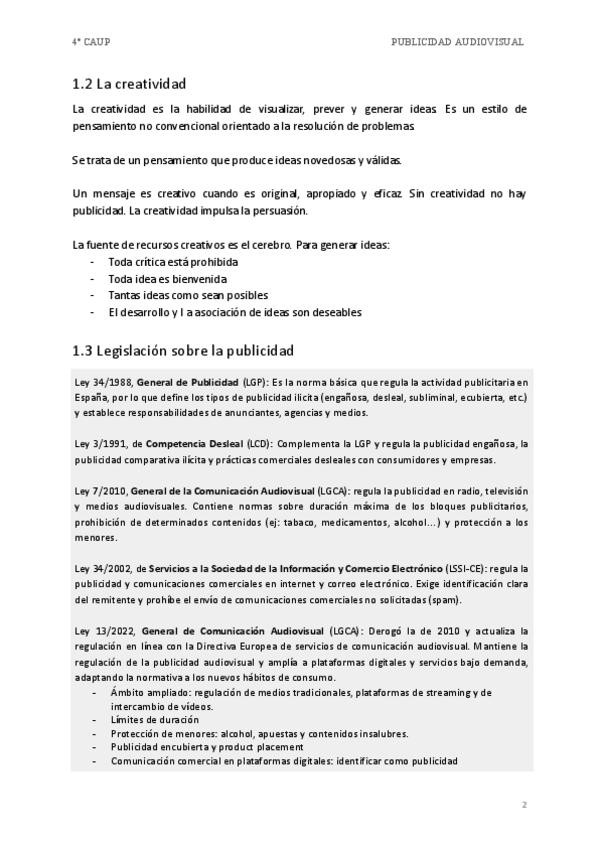 4º CAUP

PUBLICIDAD AUDIOVISUAL

1.2 La creatividad

La creatividad es la habilidad de visualizar, prever y generar ideas. Es un estilo de pensamiento no convencional orientado a la resolución de problemas.

Se trata de un pensamiento que produce ideas novedosas y válidas.

Un mensaje es creativo cuando es original, apropiado y eficaz. Sin creatividad no hay publicidad. La creatividad impulsa la persuasión.

La fuente de recursos creativos es el cerebro. Para generar ideas:
- Toda crítica está prohibida
- Toda idea es bienvenida
- Tantas ideas como sean posibles
- El desarrollo y l a asociación de ideas son deseables

1.3 Legislación sobre la publicidad

Ley 34/1988, General de Publicidad (LGP): Es la norma básica que regula la actividad publicitaria en España, por lo que define los tipos de publicidad ilícita (engañosa, desleal, subliminal, ecubierta, etc.) y establece responsabilidades de anunciantes, agencias y medios.

Ley 3/1991, de Competencia Desleal (LCD): Complementa la LGP y regula la publicidad engañosa, la publicidad comparativa ilícita y prácticas comerciales desleales con consumidores y empresas.

Ley 7/2010, General de la Comunicación Audiovisual (LGCA): regula la publicidad en radio, televisión y medios audiovisuales. Contiene normas sobre duración máxima de los bloques publicitarios, prohibición de determinados contenidos (ej: tabaco, medicamentos, alcohol…) y protección a los menores.

Ley 34/2002, de Servicios a la Sociedad de la Información y Comercio Electrónico (LSSI-CE): regula la publicidad y comunicaciones comerciales en internet y correo electrónico. Exige identificación clara del remitente y prohíbe el envío de comunicaciones comerciales no solicitadas (spam).

Ley 13/2022, General de Comunicación Audiovisual (LGCA): Derogó la de 2010 y actualiza la regulación en línea con la Directiva Europea de servicios de comunicación audiovisual. Mantiene la regulación de la publicidad audiovisual y amplía a plataformas digitales y servicios bajo demanda, adaptando la normativa a los nuevos hábitos de consumo.
- Ámbito ampliado: regulación de medios tradicionales, plataformas de streaming y de intercambio de vídeos.
- Límites de duración
- Protección de menores: alcohol, apuestas y contenidos insalubres.
- Publicidad encubierta y product placement
- Comunicación comercial en plataformas digitales: identificar como publicidad

2